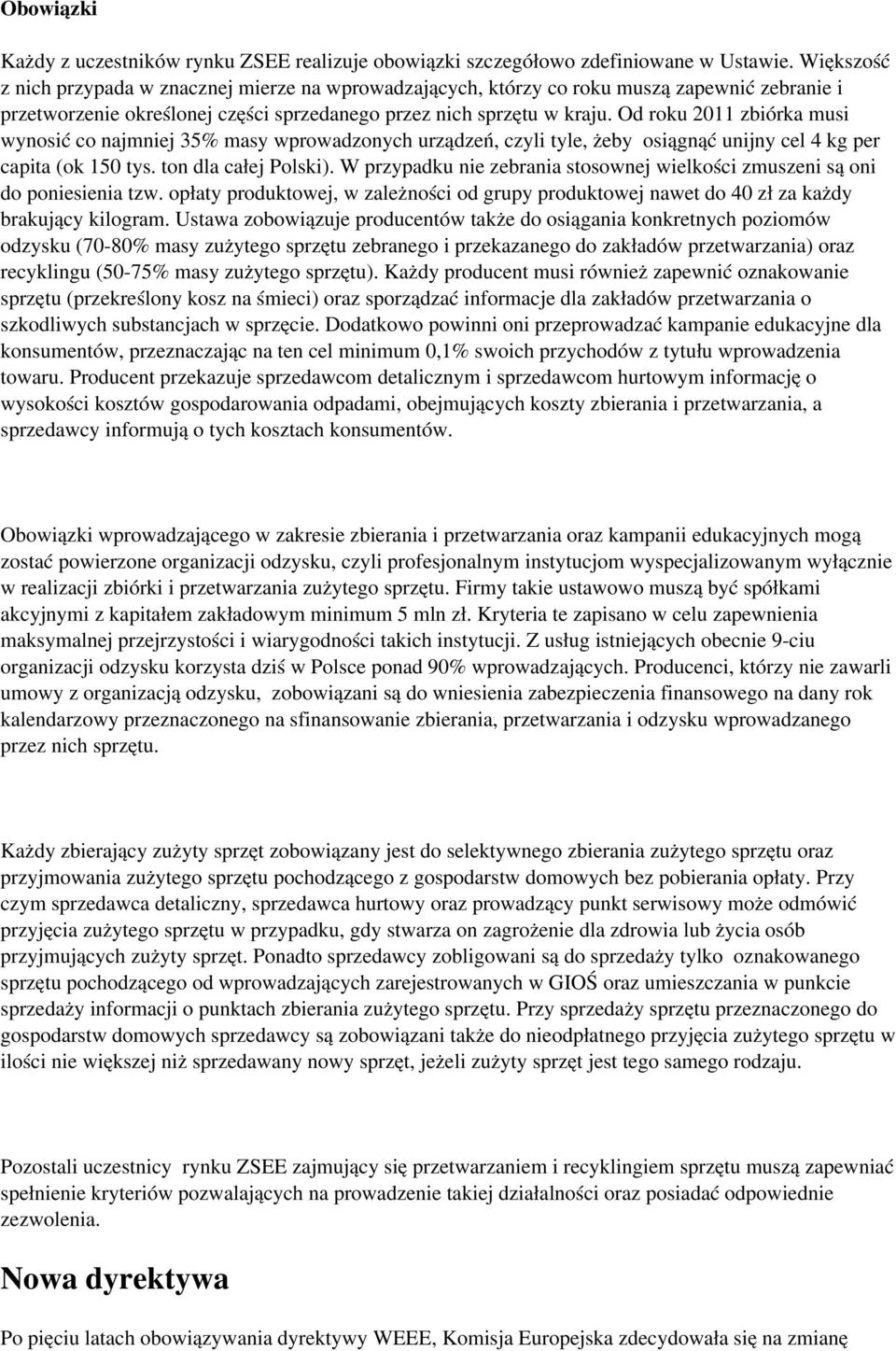 Obowiązki

Każdy z uczestników rynku ZSEE realizuje obowiązki szczegółowo zdefiniowane w Ustawie. Większość z nich przypada w znacznej mierze na wprowadzających, którzy co roku muszą zapewnić zebranie i przetworzenie określonej części sprzedanego przez nich sprzętu w kraju. Od roku 2011 zbiórka musi wynosić co najmniej 35% masy wprowadzonych urządzeń, czyli tyle, żeby osiągnąć unijny cel 4 kg per capita (ok 150 tys. ton dla całej Polski). W przypadku nie zebrania stosownej wielkości zmuszeni są oni do poniesienia tzw. opłaty produktowej, w zależności od grupy produktowej nawet do 40 zł za każdy brakujący kilogram. Ustawa zobowiązuje producentów także do osiągania konkretnych poziomów odzysku (70-80% masy zużytego sprzętu zebranego i przekazanego do zakładów przetwarzania) oraz recyklingu (50-75% masy zużytego sprzętu). Każdy producent musi również zapewnić oznakowanie sprzętu (przekreślony kosz na śmieci) oraz sporządzać informacje dla zakładów przetwarzania o szkodliwych substancjach w sprzęcie. Dodatkowo powinni oni przeprowadzać kampanie edukacyjne dla konsumentów, przeznaczając na ten cel minimum 0,1% swoich przychodów z tytułu wprowadzenia towaru. Producent przekazuje sprzedawcom detalicznym i sprzedawcom hurtowym informację o wysokości kosztów gospodarowania odpadami, obejmujących koszty zbierania i przetwarzania, a sprzedawcy informują o tych kosztach konsumentów.

Obowiązki wprowadzającego w zakresie zbierania i przetwarzania oraz kampanii edukacyjnych mogą zostać powierzone organizacji odzysku, czyli profesjonalnym instytucjom wyspecjalizowanym wyłącznie w realizacji zbiórki i przetwarzania zużytego sprzętu. Firmy takie ustawowo muszą być spółkami akcyjnymi z kapitałem zakładowym minimum 5 mln zł. Kryteria te zapisano w celu zapewnienia maksymalnej przejrzystości i wiarygodności takich instytucji. Z usług istniejących obecnie 9-ciu organizacji odzysku korzysta dziś w Polsce ponad 90% wprowadzających. Producenci, którzy nie zawarli umowy z organizacją odzysku, zobowiązani są do wniesienia zabezpieczenia finansowego na dany rok kalendarzowy przeznaczonego na sfinansowanie zbierania, przetwarzania i odzysku wprowadzanego przez nich sprzętu.

Każdy zbierający zużyty sprzęt zobowiązany jest do selektywnego zbierania zużytego sprzętu oraz przyjmowania zużytego sprzętu pochodzącego z gospodarstw domowych bez pobierania opłaty. Przy czym sprzedawca detaliczny, sprzedawca hurtowy oraz prowadzący punkt serwisowy może odmówić przyjęcia zużytego sprzętu w przypadku, gdy stwarza on zagrożenie dla zdrowia lub życia osób przyjmujących zużyty sprzęt. Ponadto sprzedawcy zobligowani są do sprzedaży tylko oznakowanego sprzętu pochodzącego od wprowadzających zarejestrowanych w GIOŚ oraz umieszczania w punkcie sprzedaży informacji o punktach zbierania zużytego sprzętu. Przy sprzedaży sprzętu przeznaczonego do gospodarstw domowych sprzedawcy są zobowiązani także do nieodpłatnego przyjęcia zużytego sprzętu w ilości nie większej niż sprzedawany nowy sprzęt, jeżeli zużyty sprzęt jest tego samego rodzaju.

Pozostali uczestnicy rynku ZSEE zajmujący się przetwarzaniem i recyklingiem sprzętu muszą zapewniać spełnienie kryteriów pozwalających na prowadzenie takiej działalności oraz posiadać odpowiednie zezwolenia.

Nowa dyrektywa

Po pięciu latach obowiązywania dyrektywy WEEE, Komisja Europejska zdecydowała się na zmianę